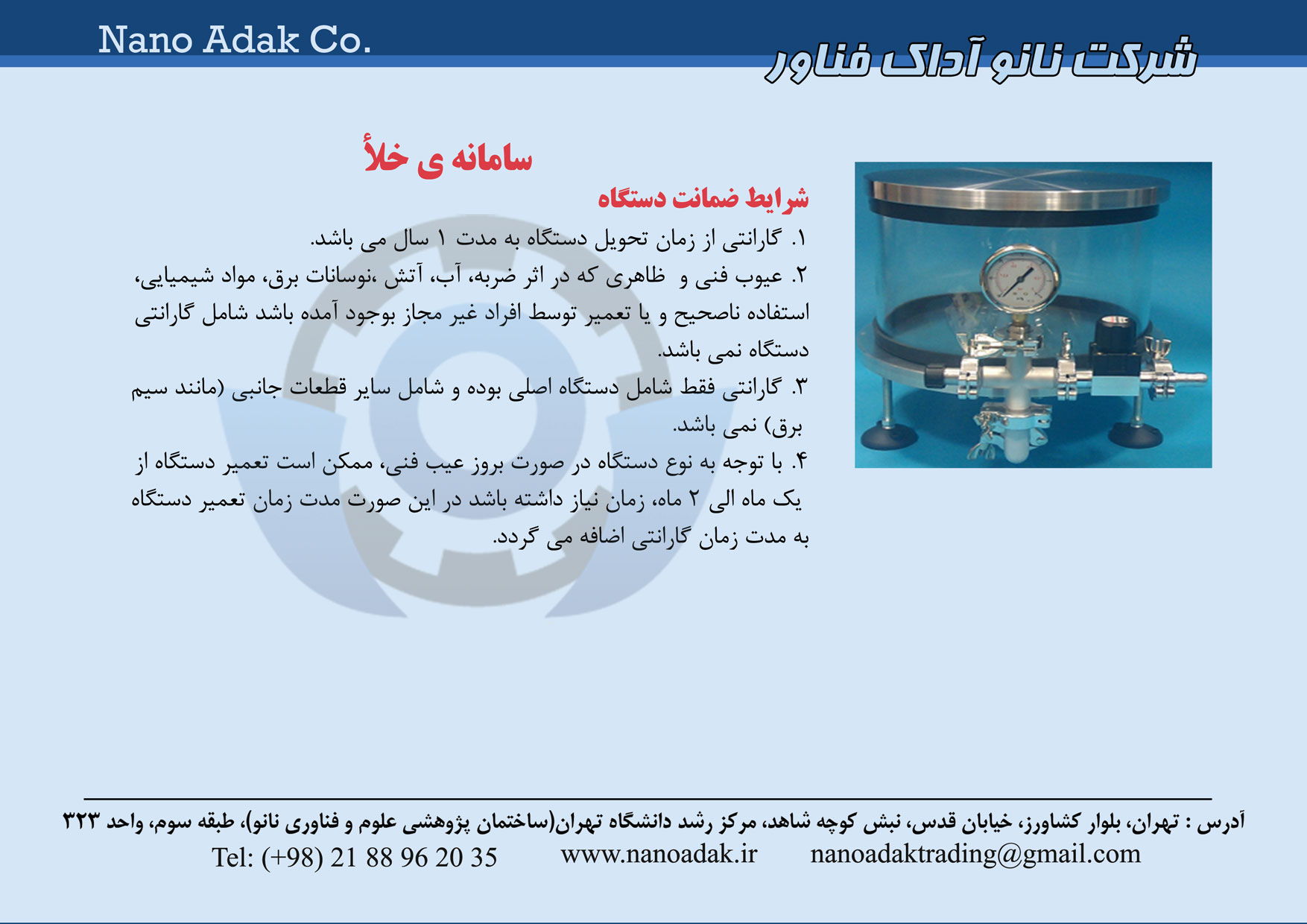 Nano Adak Co.

شرکت نانو آداک فناور

سامانه ی خلأ

شرایط ضمانت دستگاه

۱. گارانتی از زمان تحویل دستگاه به مدت ۱ سال می باشد.

۲. عیوب فنی و ظاهری که در اثر ضربه، آب، آتش ،نوسانات برق، مواد شیمیایی، استفاده ناصحیح و یا تعمیر توسط افراد غیر مجاز بوجود آمده باشد شامل گارانتی دستگاه نمی باشد.

۳. گارانتی فقط شامل دستگاه اصلی بوده و شامل سایر قطعات جانبی (مانند سیم برق) نمی باشد.

۴. با توجه به نوع دستگاه در صورت بروز عیب فنی، ممکن است تعمیر دستگاه از یک ماه الی ۲ ماه، زمان نیاز داشته باشد در این صورت مدت زمان تعمیر دستگاه به مدت زمان گارانتی اضافه می گردد.

آدرس : تهران، بلوار کشاورز، خیابان قدس، نبش کوچه شاهد، مرکز رشد دانشگاه تهران(ساختمان پژوهشی علوم و فناوری نانو)، طبقه سوم، واحد ۳۲۳

Tel: (+98) 21 88 96 20 35 www.nanoadak.ir nanoadaktrading@gmail.com